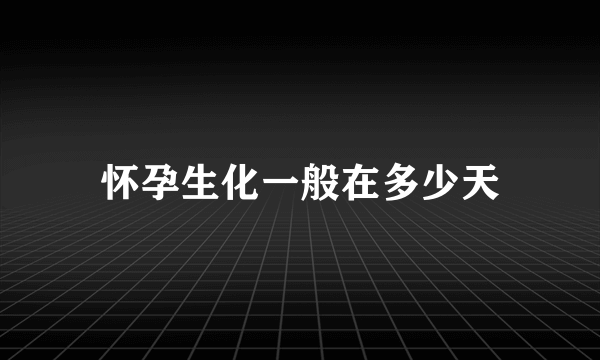 怀孕生化一般在多少天